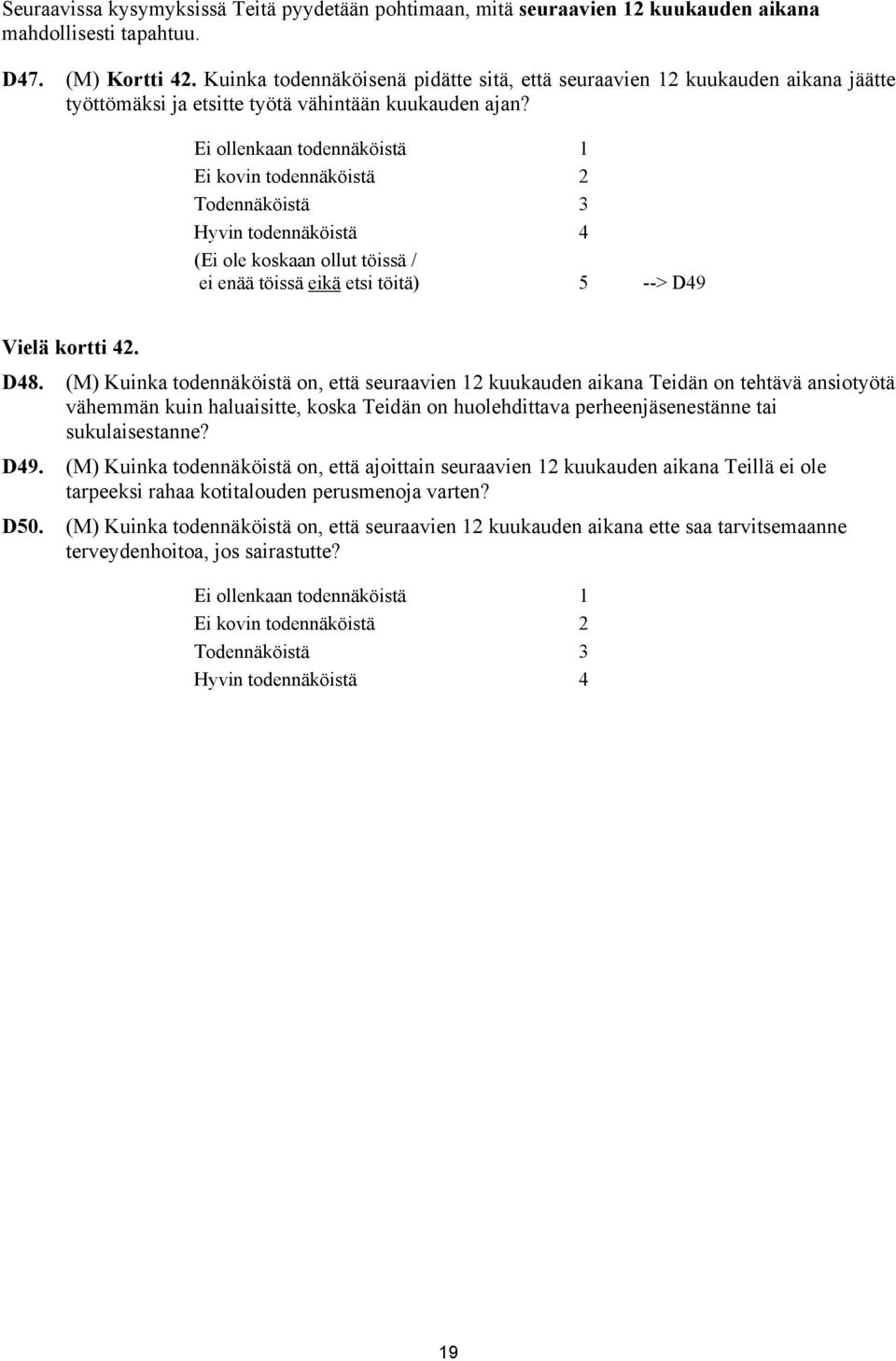 Seuraavissa kysymyksissä Teitä pyydetään pohtimaan, mitä seuraavien 12 kuukauden aikana mahdollisesti tapahtuu.

D47. (M) Kortti 42. Kuinka todennäköisenä pidätte sitä, että seuraavien 12 kuukauden aikana jäätte työttömäksi ja etsitte työtä vähintään kuukauden ajan?

Ei ollenkaan todennäköistä 1
Ei kovin todennäköistä 2
Todennäköistä 3
Hyvin todennäköistä 4
(Ei ole koskaan ollut töissä / ei enää töissä eikä etsi töitä) 5 --> D49

Vielä kortti 42.

D48. (M) Kuinka todennäköistä on, että seuraavien 12 kuukauden aikana Teidän on tehtävä ansiotyötä vähemmän kuin haluaisitte, koska Teidän on huolehdittava perheenjäsenestänne tai sukulaisestanne?

D49. (M) Kuinka todennäköistä on, että ajoittain seuraavien 12 kuukauden aikana Teillä ei ole tarpeeksi rahaa kotitalouden perusmenoja varten?

D50. (M) Kuinka todennäköistä on, että seuraavien 12 kuukauden aikana ette saa tarvitsemaanne terveydenhoitoa, jos sairastutte?

Ei ollenkaan todennäköistä 1
Ei kovin todennäköistä 2
Todennäköistä 3
Hyvin todennäköistä 4

19